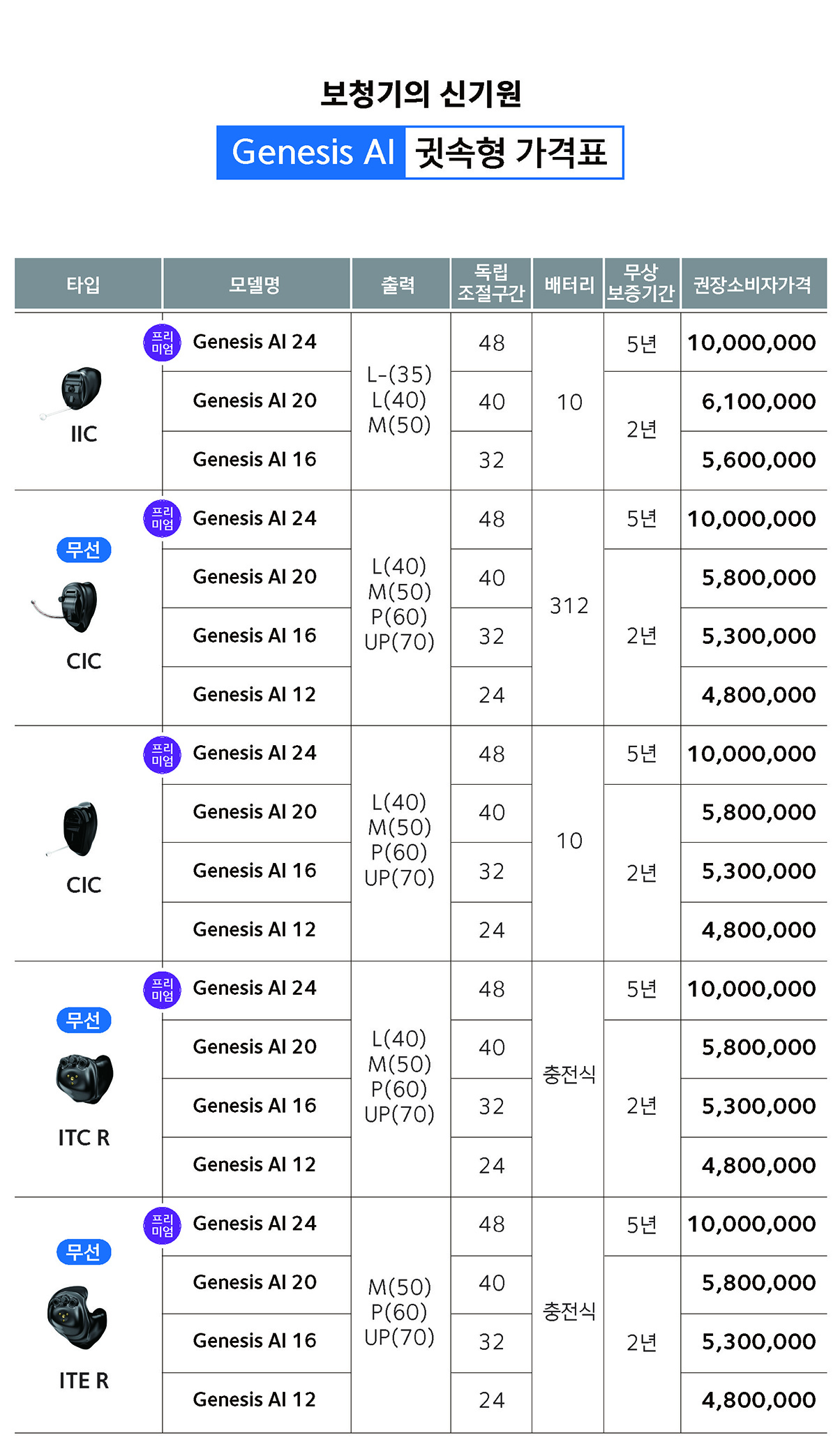 보청기의 신기원

Genesis AI 귓속형 가격표

| 타입 | 모델명 | 출력 | 독립 조절구간 | 배터리 | 무상 보증기간 | 권장소비자가격 |
|---|---|---|---|---|---|---|
| IIC | 프리미엄 Genesis AI 24 | L-(35) L(40) M(50) | 48 | 10 | 5년 | 10,000,000 |
| | Genesis AI 20 | | 40 | | 2년 | 6,100,000 |
| | Genesis AI 16 | | 32 | | | 5,600,000 |
| 무선 CIC | 프리미엄 Genesis AI 24 | L(40) M(50) P(60) UP(70) | 48 | 312 | 5년 | 10,000,000 |
| | Genesis AI 20 | | 40 | | 2년 | 5,800,000 |
| | Genesis AI 16 | | 32 | | | 5,300,000 |
| | Genesis AI 12 | | 24 | | | 4,800,000 |
| CIC | 프리미엄 Genesis AI 24 | L(40) M(50) P(60) UP(70) | 48 | 10 | 5년 | 10,000,000 |
| | Genesis AI 20 | | 40 | | 2년 | 5,800,000 |
| | Genesis AI 16 | | 32 | | | 5,300,000 |
| | Genesis AI 12 | | 24 | | | 4,800,000 |
| 무선 ITC R | 프리미엄 Genesis AI 24 | L(40) M(50) P(60) UP(70) | 48 | 충전식 | 5년 | 10,000,000 |
| | Genesis AI 20 | | 40 | | 2년 | 5,800,000 |
| | Genesis AI 16 | | 32 | | | 5,300,000 |
| | Genesis AI 12 | | 24 | | | 4,800,000 |
| 무선 ITE R | 프리미엄 Genesis AI 24 | M(50) P(60) UP(70) | 48 | 충전식 | 5년 | 10,000,000 |
| | Genesis AI 20 | | 40 | | 2년 | 5,800,000 |
| | Genesis AI 16 | | 32 | | | 5,300,000 |
| | Genesis AI 12 | | 24 | | | 4,800,000 |